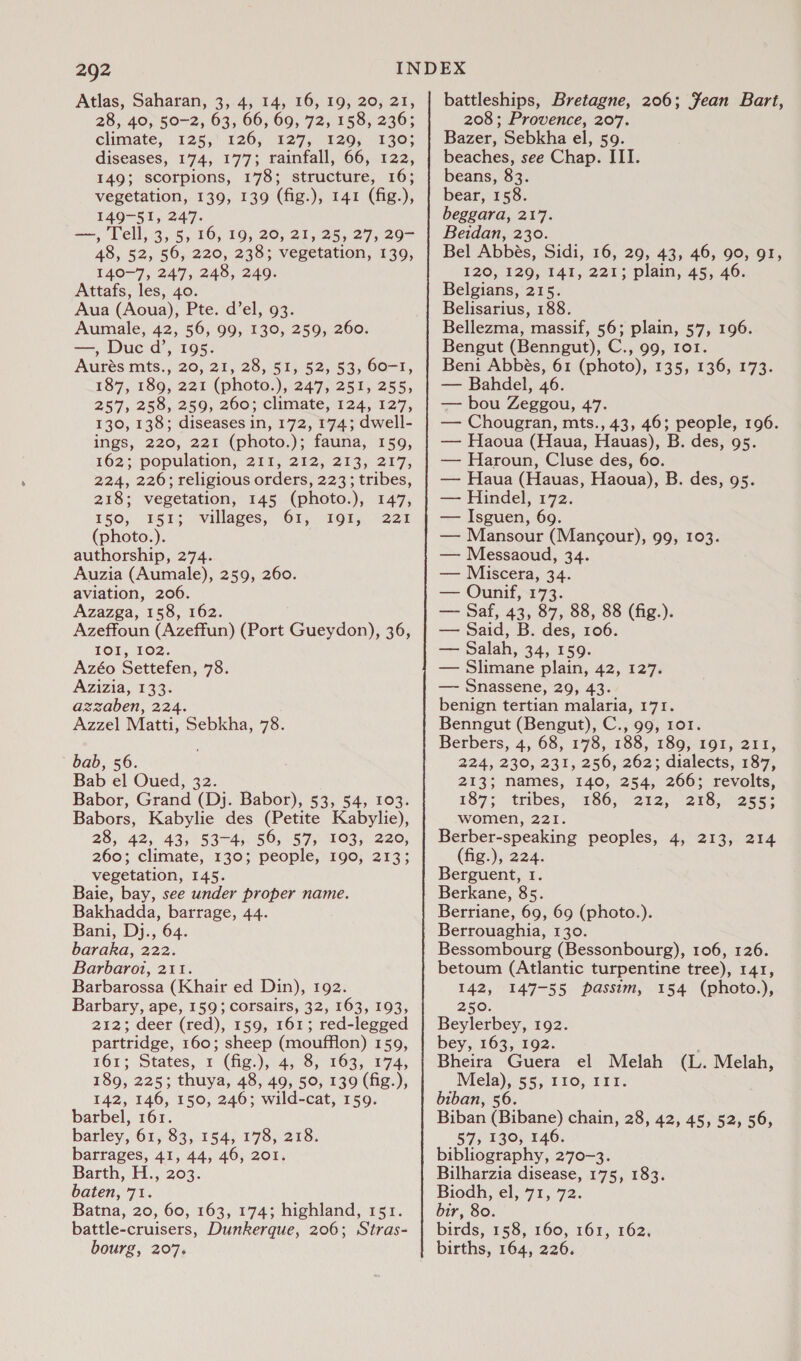 292 INDEX

Atlas, Saharan, 3, 4, 14, 16, 19, 20, 21, 28, 40, 50–2, 63, 66, 69, 72, 158, 236; climate, 125, 126, 127, 129, 130; diseases, 174, 177; rainfall, 66, 122, 149; scorpions, 178; structure, 16; vegetation, 139, 139 (fig.), 141 (fig.), 149–51, 247.
—, Tell, 3, 5, 16, 19, 20, 21, 25, 27, 29–48, 52, 56, 220, 238; vegetation, 139, 140–7, 247, 248, 249.
Attafs, les, 40.
Aua (Aoua), Pte. d'el, 93.
Aumale, 42, 56, 99, 130, 259, 260.
—, Duc d', 195.
Aurès mts., 20, 21, 28, 51, 52, 53, 60–1, 187, 189, 221 (photo.), 247, 251, 255, 257, 258, 259, 260; climate, 124, 127, 130, 138; diseases in, 172, 174; dwellings, 220, 221 (photo.); fauna, 159, 162; population, 211, 212, 213, 217, 224, 226; religious orders, 223; tribes, 218; vegetation, 145 (photo.), 147, 150, 151; villages, 61, 191, 221 (photo.).
authorship, 274.
Auzia (Aumale), 259, 260.
aviation, 206.
Azazga, 158, 162.
Azeffoun (Azeffun) (Port Gueydon), 36, 101, 102.
Azéo Settefen, 78.
Azizia, 133.
azzaben, 224.
Azzel Matti, Sebkha, 78.

bab, 56.
Bab el Oued, 32.
Babor, Grand (Dj. Babor), 53, 54, 103.
Babors, Kabylie des (Petite Kabylie), 28, 42, 43, 53–4, 56, 57, 103, 220, 260; climate, 130; people, 190, 213; vegetation, 145.
Baie, bay, see under proper name.
Bakhadda, barrage, 44.
Bani, Dj., 64.
baraka, 222.
Barbaroi, 211.
Barbarossa (Khair ed Din), 192.
Barbary, ape, 159; corsairs, 32, 163, 193, 212; deer (red), 159, 161; red-legged partridge, 160; sheep (moufflon) 159, 161; States, 1 (fig.), 4, 8, 163, 174, 189, 225; thuya, 48, 49, 50, 139 (fig.), 142, 146, 150, 246; wild-cat, 159.
barbel, 161.
barley, 61, 83, 154, 178, 218.
barrages, 41, 44, 46, 201.
Barth, H., 203.
baten, 71.
Batna, 20, 60, 163, 174; highland, 151.
battle-cruisers, Dunkerque, 206; Strasbourg, 207.

battleships, Bretagne, 206; Jean Bart, 208; Provence, 207.
Bazer, Sebkha el, 59.
beaches, see Chap. III.
beans, 83.
bear, 158.
beggara, 217.
Beidan, 230.
Bel Abbès, Sidi, 16, 29, 43, 46, 90, 91, 120, 129, 141, 221; plain, 45, 46.
Belgians, 215.
Belisarius, 188.
Bellezma, massif, 56; plain, 57, 196.
Bengut (Benngut), C., 99, 101.
Beni Abbès, 61 (photo), 135, 136, 173.
— Bahdel, 46.
— bou Zeggou, 47.
— Chougran, mts., 43, 46; people, 196.
— Haoua (Haua, Hauas), B. des, 95.
— Haroun, Cluse des, 60.
— Haua (Hauas, Haoua), B. des, 95.
— Hindel, 172.
— Isguen, 69.
— Mansour (Mançour), 99, 103.
— Messaoud, 34.
— Miscera, 34.
— Ounif, 173.
— Saf, 43, 87, 88, 88 (fig.).
— Said, B. des, 106.
— Salah, 34, 159.
— Slimane plain, 42, 127.
— Snassene, 29, 43.
benign tertian malaria, 171.
Benngut (Bengut), C., 99, 101.
Berbers, 4, 68, 178, 188, 189, 191, 211, 224, 230, 231, 256, 262; dialects, 187, 213; names, 140, 254, 266; revolts, 187; tribes, 186, 212, 218, 255; women, 221.
Berber-speaking peoples, 4, 213, 214 (fig.), 224.
Berguent, 1.
Berkane, 85.
Berriane, 69, 69 (photo.).
Berrouaghia, 130.
Bessombourg (Bessonbourg), 106, 126.
betoum (Atlantic turpentine tree), 141, 142, 147–55 passim, 154 (photo.), 250.
Beylerbey, 192.
bey, 163, 192.
Bheira Guera el Melah (L. Melah, Mela), 55, 110, 111.
biban, 56.
Biban (Bibane) chain, 28, 42, 45, 52, 56, 57, 130, 146.
bibliography, 270–3.
Bilharzia disease, 175, 183.
Biodh, el, 71, 72.
bir, 80.
birds, 158, 160, 161, 162.
births, 164, 226.